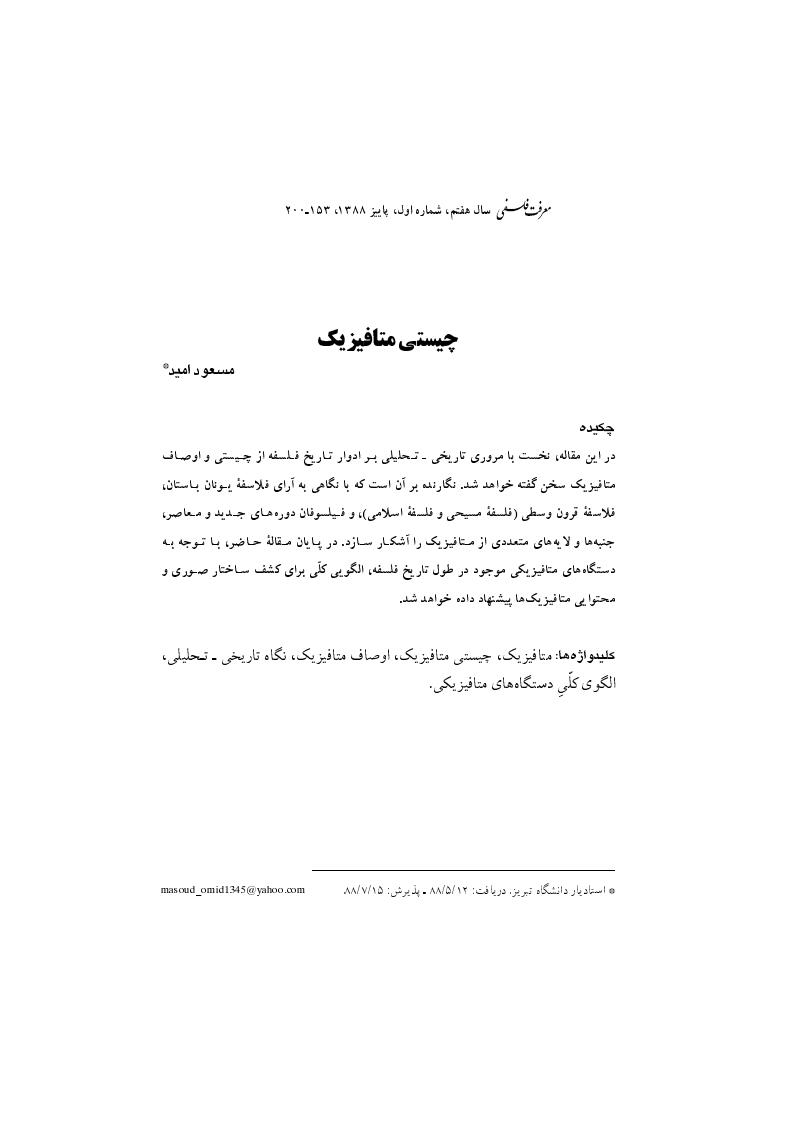 معرفت فلسفی سال هفتم، شماره اول، پاییز ۱۳۸۸، ۱۵۳ـ۲۰۰

چیستی متافیزیک

مسعود امید*

چکیده
در این مقاله، نخست با مروری تاریخی ـ تحلیلی بر ادوار تاریخ فلسفه از چیستی و اوصاف متافیزیک سخن گفته خواهد شد. نگارنده بر آن است که با نگاهی به آرای فلاسفهٔ یونان باستان، فلاسفهٔ قرون وسطی (فلسفهٔ مسیحی و فلسفهٔ اسلامی)، و فیلسوفان دوره‌های جدید و معاصر، جنبه‌ها و لایه‌های متعددی از متافیزیک را آشکار سازد. در پایان مقالهٔ حاضر، با توجه به دستگاه‌های متافیزیکی موجود در طول تاریخ فلسفه، الگویی کلّی برای کشف ساختار صوری و محتوایی متافیزیک‌ها پیشنهاد داده خواهد شد.

کلیدواژه‌ها: متافیزیک، چیستی متافیزیک، اوصاف متافیزیک، نگاه تاریخی ـ تحلیلی، الگوی کلّیِ دستگاه‌های متافیزیکی.

* استادیار دانشگاه تبریز. دریافت: ۸۸/۵/۱۲ ـ پذیرش: ۸۸/۷/۱۵ masoud_omid1345@yahoo.com